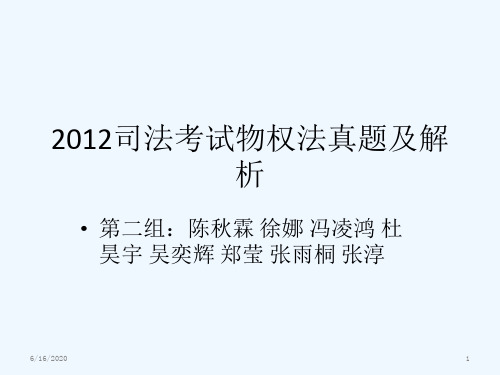 2012司法考试物权法真题及解析

• 第二组：陈秋霖 徐娜 冯凌鸿 杜昊宇 吴奕辉 郑莹 张雨桐 张淳

6/16/2020

1